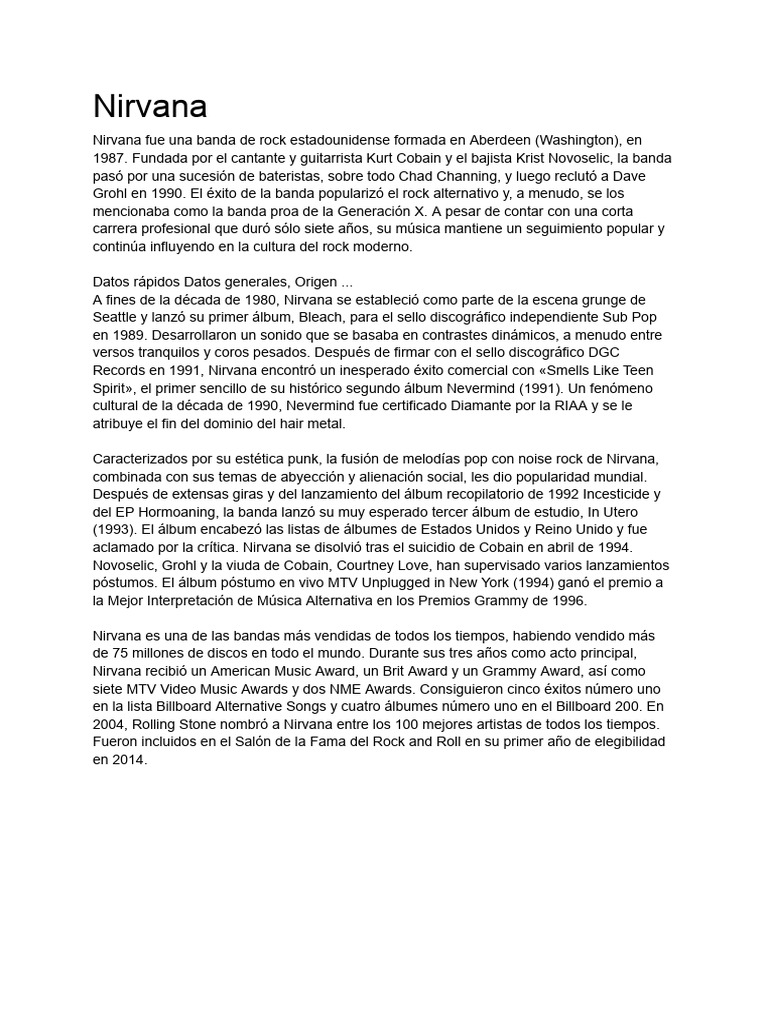 Nirvana

Nirvana fue una banda de rock estadounidense formada en Aberdeen (Washington), en 1987. Fundada por el cantante y guitarrista Kurt Cobain y el bajista Krist Novoselic, la banda pasó por una sucesión de bateristas, sobre todo Chad Channing, y luego reclutó a Dave Grohl en 1990. El éxito de la banda popularizó el rock alternativo y, a menudo, se los mencionaba como la banda proa de la Generación X. A pesar de contar con una corta carrera profesional que duró sólo siete años, su música mantiene un seguimiento popular y continúa influyendo en la cultura del rock moderno.

Datos rápidos Datos generales, Origen ...
A fines de la década de 1980, Nirvana se estableció como parte de la escena grunge de Seattle y lanzó su primer álbum, Bleach, para el sello discográfico independiente Sub Pop en 1989. Desarrollaron un sonido que se basaba en contrastes dinámicos, a menudo entre versos tranquilos y coros pesados. Después de firmar con el sello discográfico DGC Records en 1991, Nirvana encontró un inesperado éxito comercial con «Smells Like Teen Spirit», el primer sencillo de su histórico segundo álbum Nevermind (1991). Un fenómeno cultural de la década de 1990, Nevermind fue certificado Diamante por la RIAA y se le atribuye el fin del dominio del hair metal.

Caracterizados por su estética punk, la fusión de melodías pop con noise rock de Nirvana, combinada con sus temas de abyección y alienación social, les dio popularidad mundial. Después de extensas giras y del lanzamiento del álbum recopilatorio de 1992 Incesticide y del EP Hormoaning, la banda lanzó su muy esperado tercer álbum de estudio, In Utero (1993). El álbum encabezó las listas de álbumes de Estados Unidos y Reino Unido y fue aclamado por la crítica. Nirvana se disolvió tras el suicidio de Cobain en abril de 1994. Novoselic, Grohl y la viuda de Cobain, Courtney Love, han supervisado varios lanzamientos póstumos. El álbum póstumo en vivo MTV Unplugged in New York (1994) ganó el premio a la Mejor Interpretación de Música Alternativa en los Premios Grammy de 1996.

Nirvana es una de las bandas más vendidas de todos los tiempos, habiendo vendido más de 75 millones de discos en todo el mundo. Durante sus tres años como acto principal, Nirvana recibió un American Music Award, un Brit Award y un Grammy Award, así como siete MTV Video Music Awards y dos NME Awards. Consiguieron cinco éxitos número uno en la lista Billboard Alternative Songs y cuatro álbumes número uno en el Billboard 200. En 2004, Rolling Stone nombró a Nirvana entre los 100 mejores artistas de todos los tiempos. Fueron incluidos en el Salón de la Fama del Rock and Roll en su primer año de elegibilidad en 2014.